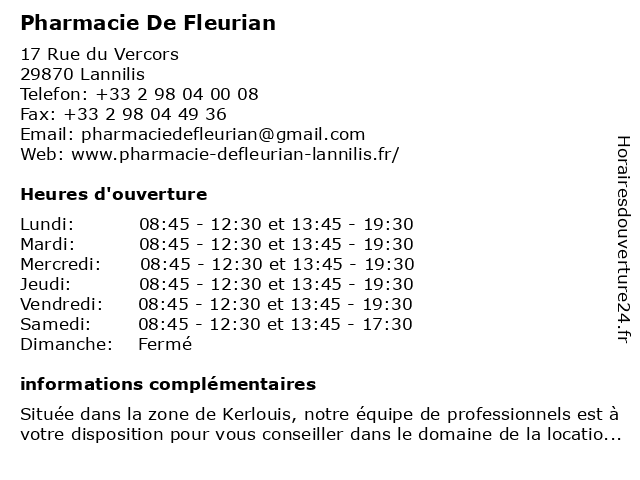 Pharmacie De Fleurian

17 Rue du Vercors
29870 Lannilis
Telefon: +33 2 98 04 00 08
Fax: +33 2 98 04 49 36
Email: pharmaciedefleurian@gmail.com
Web: www.pharmacie-defleurian-lannilis.fr/

Heures d'ouverture

| | |
|---|---|
| Lundi: | 08:45 - 12:30 et 13:45 - 19:30 |
| Mardi: | 08:45 - 12:30 et 13:45 - 19:30 |
| Mercredi: | 08:45 - 12:30 et 13:45 - 19:30 |
| Jeudi: | 08:45 - 12:30 et 13:45 - 19:30 |
| Vendredi: | 08:45 - 12:30 et 13:45 - 19:30 |
| Samedi: | 08:45 - 12:30 et 13:45 - 17:30 |
| Dimanche: | Fermé |

informations complémentaires

Située dans la zone de Kerlouis, notre équipe de professionnels est à votre disposition pour vous conseiller dans le domaine de la locatio...

Horairesdouverture24.fr